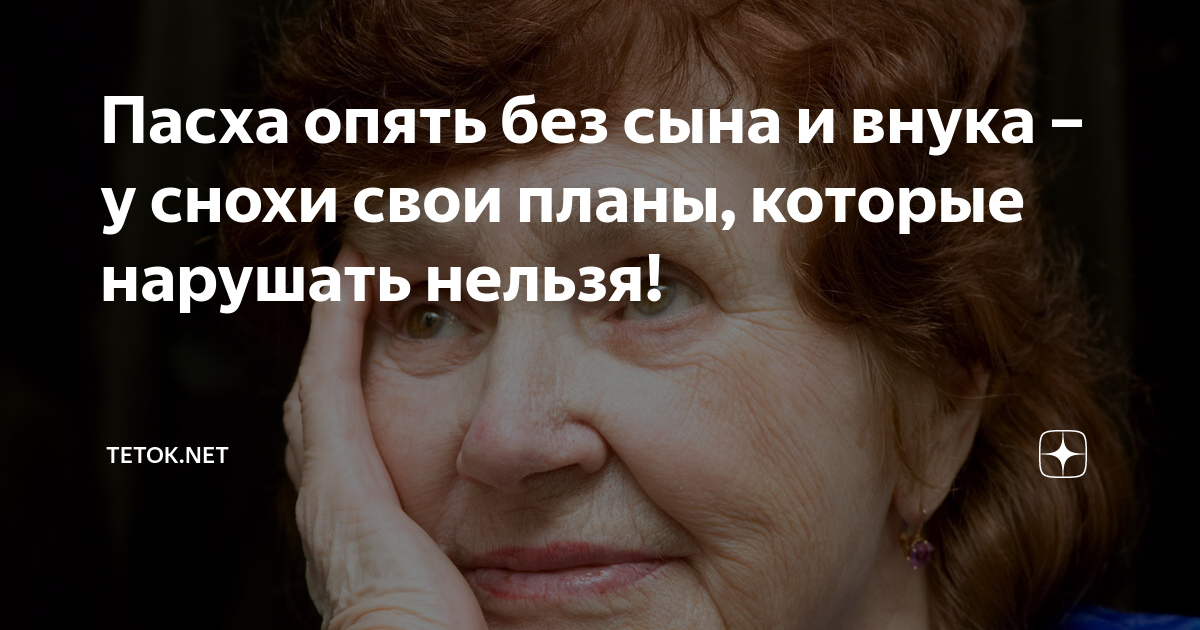 Пасха опять без сына и внука – у снохи свои планы, которые нарушать нельзя!

TETOK.NET